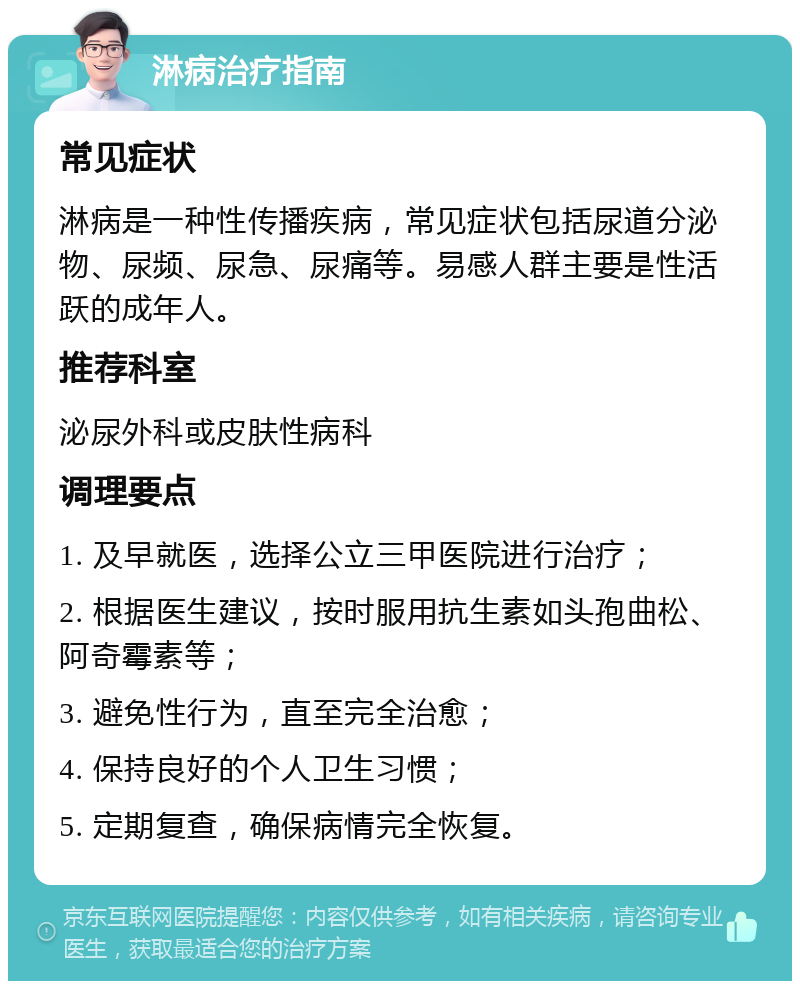 淋病治疗指南

常见症状

淋病是一种性传播疾病，常见症状包括尿道分泌物、尿频、尿急、尿痛等。易感人群主要是性活跃的成年人。

推荐科室

泌尿外科或皮肤性病科

调理要点

1. 及早就医，选择公立三甲医院进行治疗；

2. 根据医生建议，按时服用抗生素如头孢曲松、阿奇霉素等；

3. 避免性行为，直至完全治愈；

4. 保持良好的个人卫生习惯；

5. 定期复查，确保病情完全恢复。

京东互联网医院提醒您：内容仅供参考，如有相关疾病，请咨询专业医生，获取最适合您的治疗方案